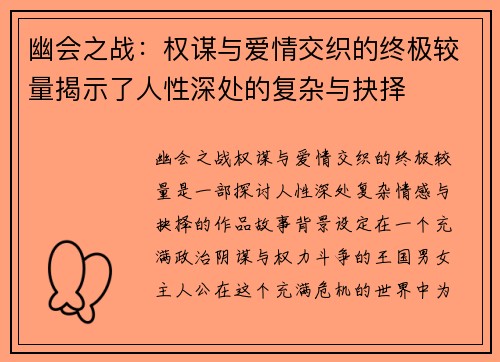 幽会之战：权谋与爱情交织的终极较量揭示了人性深处的复杂与抉择

幽会之战权谋与爱情交织的终极较量是一部探讨人性深处复杂情感与抉择的作品故事背景设定在一个充满政治阴谋与权力斗争的王国男女主人公在这个充满危机的世界中为